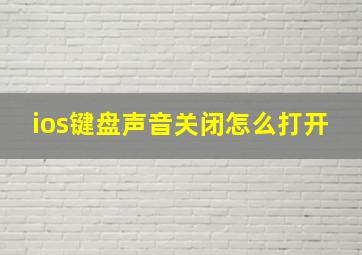 ios键盘声音关闭怎么打开